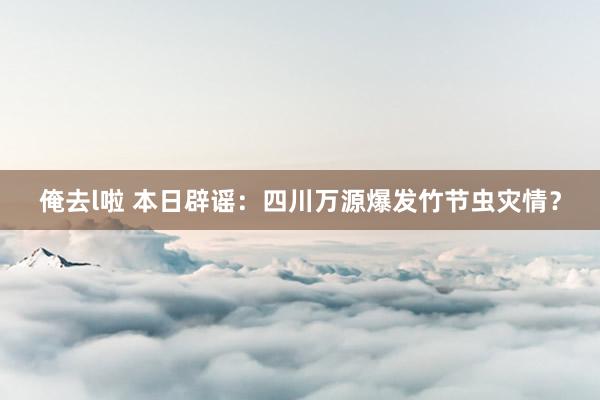 俺去l啦 本日辟谣：四川万源爆发竹节虫灾情？